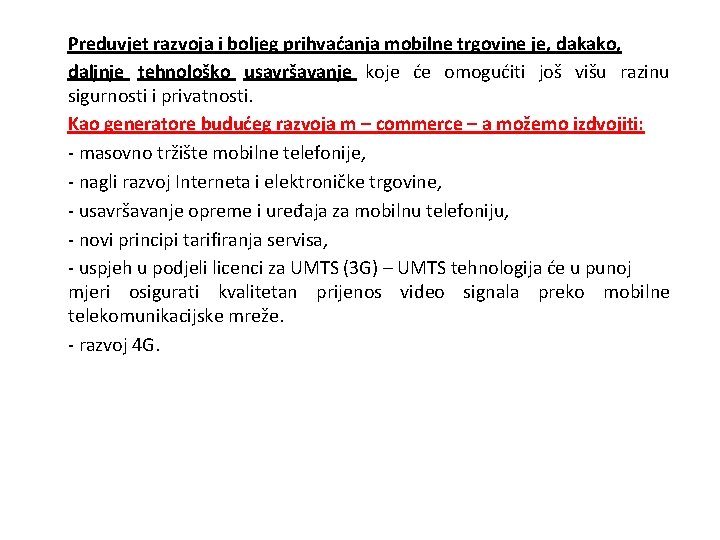 Preduvjet razvoja i boljeg prihvaćanja mobilne trgovine je, dakako, daljnje tehnološko usavršavanje koje će omogućiti još višu razinu sigurnosti i privatnosti.

Kao generatore budućeg razvoja m – commerce – a možemo izdvojiti:

- masovno tržište mobilne telefonije,

- nagli razvoj Interneta i elektroničke trgovine,

- usavršavanje opreme i uređaja za mobilnu telefoniju,

- novi principi tarifiranja servisa,

- uspjeh u podjeli licenci za UMTS (3G) – UMTS tehnologija će u punoj mjeri osigurati kvalitetan prijenos video signala preko mobilne telekomunikacijske mreže.

- razvoj 4G.